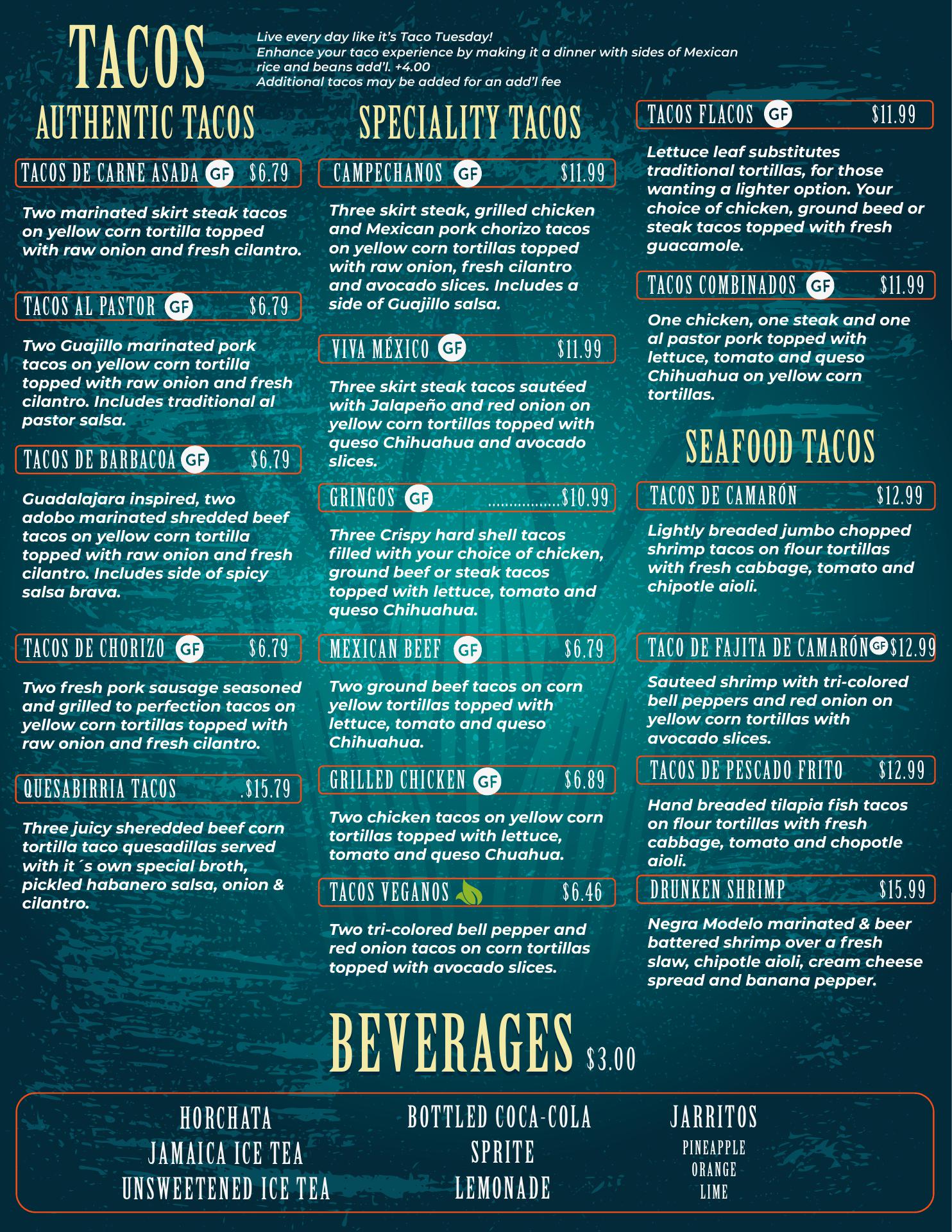 TACOS

Live every day like it's Taco Tuesday!
Enhance your taco experience by making it a dinner with sides of Mexican rice and beans add'l. +4.00
Additional tacos may be added for an add'l fee

AUTHENTIC TACOS

TACOS DE CARNE ASADA GF $6.79

Two marinated skirt steak tacos on yellow corn tortilla topped with raw onion and fresh cilantro.

TACOS AL PASTOR GF $6.79

Two Guajillo marinated pork tacos on yellow corn tortilla topped with raw onion and fresh cilantro. Includes traditional al pastor salsa.

TACOS DE BARBACOA GF $6.79

Guadalajara inspired, two adobo marinated shredded beef tacos on yellow corn tortilla topped with raw onion and fresh cilantro. Includes side of spicy salsa brava.

TACOS DE CHORIZO GF $6.79

Two fresh pork sausage seasoned and grilled to perfection tacos on yellow corn tortillas topped with raw onion and fresh cilantro.

QUESABIRRIA TACOS .$15.79

Three juicy sheredded beef corn tortilla taco quesadillas served with it´s own special broth, pickled habanero salsa, onion & cilantro.

SPECIALITY TACOS

CAMPECHANOS GF $11.99

Three skirt steak, grilled chicken and Mexican pork chorizo tacos on yellow corn tortillas topped with raw onion, fresh cilantro and avocado slices. Includes a side of Guajillo salsa.

VIVA MÉXICO GF $11.99

Three skirt steak tacos sautéed with Jalapeño and red onion on yellow corn tortillas topped with queso Chihuahua and avocado slices.

GRINGOS GF $10.99

Three Crispy hard shell tacos filled with your choice of chicken, ground beef or steak tacos topped with lettuce, tomato and queso Chihuahua.

MEXICAN BEEF GF $6.79

Two ground beef tacos on corn yellow tortillas topped with lettuce, tomato and queso Chihuahua.

GRILLED CHICKEN GF $6.89

Two chicken tacos on yellow corn tortillas topped with lettuce, tomato and queso Chuahua.

TACOS VEGANOS $6.46

Two tri-colored bell pepper and red onion tacos on corn tortillas topped with avocado slices.

TACOS FLACOS GF $11.99

Lettuce leaf substitutes traditional tortillas, for those wanting a lighter option. Your choice of chicken, ground beed or steak tacos topped with fresh guacamole.

TACOS COMBINADOS GF $11.99

One chicken, one steak and one al pastor pork topped with lettuce, tomato and queso Chihuahua on yellow corn tortillas.

SEAFOOD TACOS

TACOS DE CAMARÓN $12.99

Lightly breaded jumbo chopped shrimp tacos on flour tortillas with fresh cabbage, tomato and chipotle aioli.

TACO DE FAJITA DE CAMARÓN GF $12.99

Sauteed shrimp with tri-colored bell peppers and red onion on yellow corn tortillas with avocado slices.

TACOS DE PESCADO FRITO $12.99

Hand breaded tilapia fish tacos on flour tortillas with fresh cabbage, tomato and chopotle aioli.

DRUNKEN SHRIMP $15.99

Negra Modelo marinated & beer battered shrimp over a fresh slaw, chipotle aioli, cream cheese spread and banana pepper.

BEVERAGES $3.00

HORCHATA
JAMAICA ICE TEA
UNSWEETENED ICE TEA

BOTTLED COCA-COLA
SPRITE
LEMONADE

JARRITOS
PINEAPPLE
ORANGE
LIME